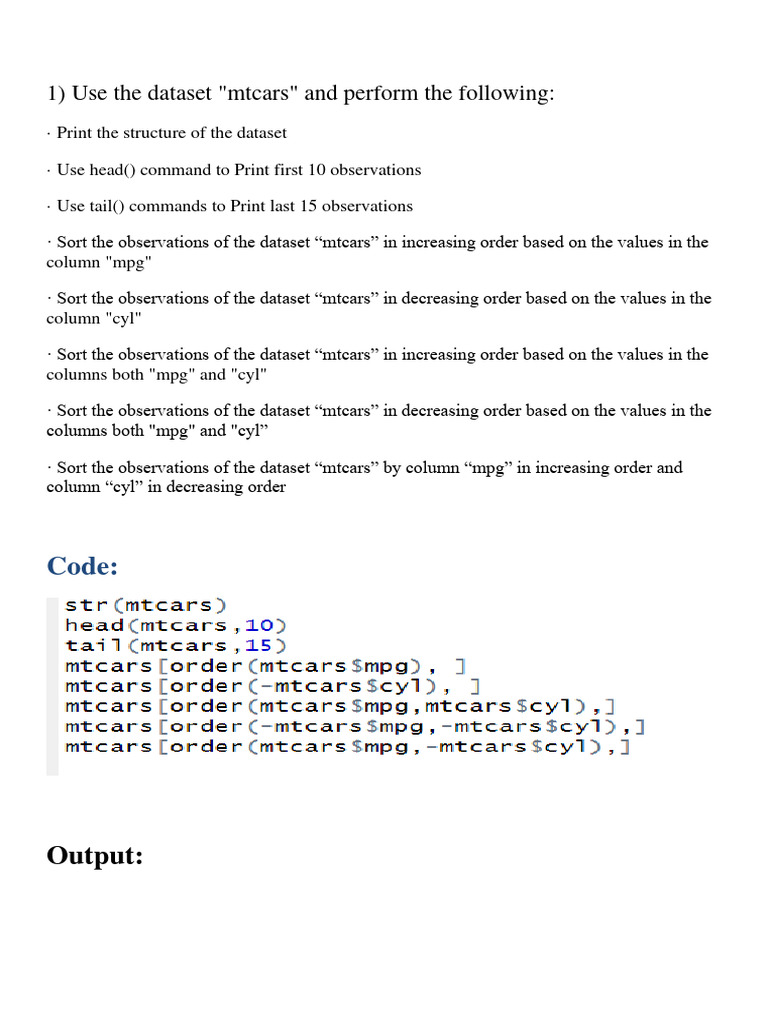 1) Use the dataset "mtcars" and perform the following:

· Print the structure of the dataset

· Use head() command to Print first 10 observations

· Use tail() commands to Print last 15 observations

· Sort the observations of the dataset “mtcars” in increasing order based on the values in the column "mpg"

· Sort the observations of the dataset “mtcars” in decreasing order based on the values in the column "cyl"

· Sort the observations of the dataset “mtcars” in increasing order based on the values in the columns both "mpg" and "cyl"

· Sort the observations of the dataset “mtcars” in decreasing order based on the values in the columns both "mpg" and "cyl”

· Sort the observations of the dataset “mtcars” by column “mpg” in increasing order and column “cyl” in decreasing order

Code:

str(mtcars)
head(mtcars,10)
tail(mtcars,15)
mtcars[order(mtcars$mpg), ]
mtcars[order(-mtcars$cyl), ]
mtcars[order(mtcars$mpg,mtcars$cyl),]
mtcars[order(-mtcars$mpg,-mtcars$cyl),]
mtcars[order(mtcars$mpg,-mtcars$cyl),]

Output: